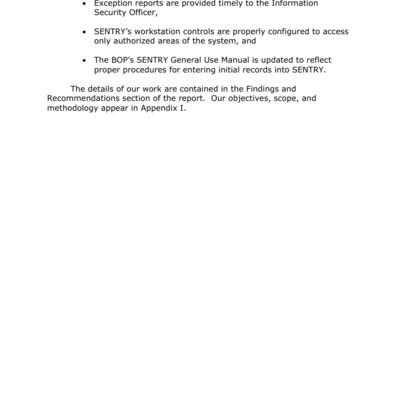 • Exception reports are provided timely to the Information Security Officer,

• SENTRY's workstation controls are properly configured to access only authorized areas of the system, and

• The BOP's SENTRY General Use Manual is updated to reflect proper procedures for entering initial records into SENTRY.

The details of our work are contained in the Findings and Recommendations section of the report. Our objectives, scope, and methodology appear in Appendix I.